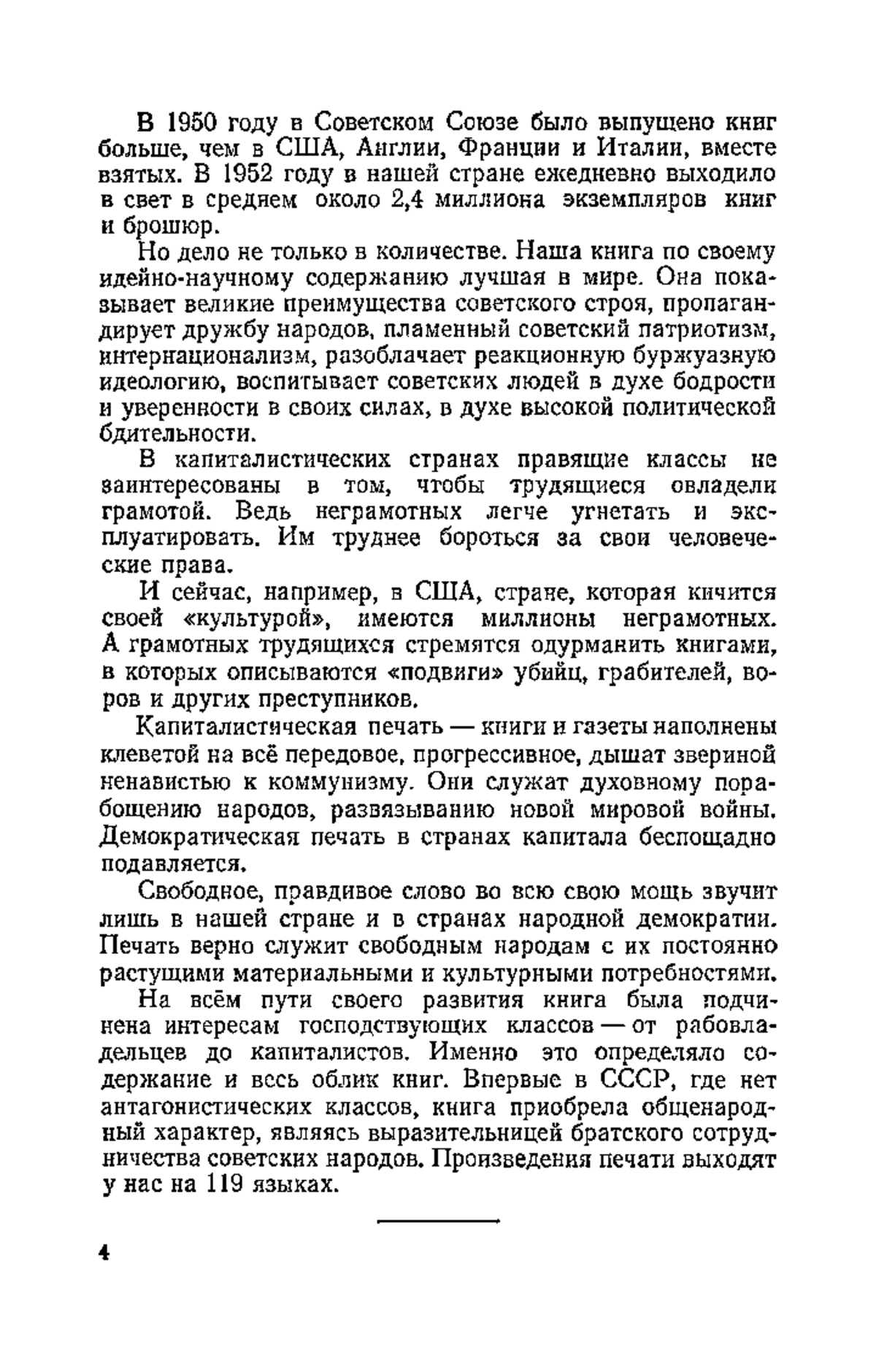 В 1950 году в Советском Союзе было выпущено книг больше, чем в США, Англии, Франции и Италии, вместе взятых. В 1952 году в нашей стране ежедневно выходило в свет в среднем около 2,4 миллиона экземпляров книг и брошюр.

Но дело не только в количестве. Наша книга по своему идейно-научному содержанию лучшая в мире. Она показывает великие преимущества советского строя, пропагандирует дружбу народов, пламенный советский патриотизм, интернационализм, разоблачает реакционную буржуазную идеологию, воспитывает советских людей в духе бодрости и уверенности в своих силах, в духе высокой политической бдительности.

В капиталистических странах правящие классы не заинтересованы в том, чтобы трудящиеся овладели грамотой. Ведь неграмотных легче угнетать и эксплуатировать. Им труднее бороться за свои человеческие права.

И сейчас, например, в США, стране, которая кичится своей «культурой», имеются миллионы неграмотных. А грамотных трудящихся стремятся одурманить книгами, в которых описываются «подвиги» убийц, грабителей, воров и других преступников.

Капиталистическая печать — книги и газеты наполнены клеветой на всё передовое, прогрессивное, дышат звериной ненавистью к коммунизму. Они служат духовному порабощению народов, развязыванию новой мировой войны. Демократическая печать в странах капитала беспощадно подавляется.

Свободное, правдивое слово во всю свою мощь звучит лишь в нашей стране и в странах народной демократии. Печать верно служит свободным народам с их постоянно растущими материальными и культурными потребностями.

На всём пути своего развития книга была подчинена интересам господствующих классов — от рабовладельцев до капиталистов. Именно это определяло содержание и весь облик книг. Впервые в СССР, где нет антагонистических классов, книга приобрела общенародный характер, являясь выразительницей братского сотрудничества советских народов. Произведения печати выходят у нас на 119 языках.

4